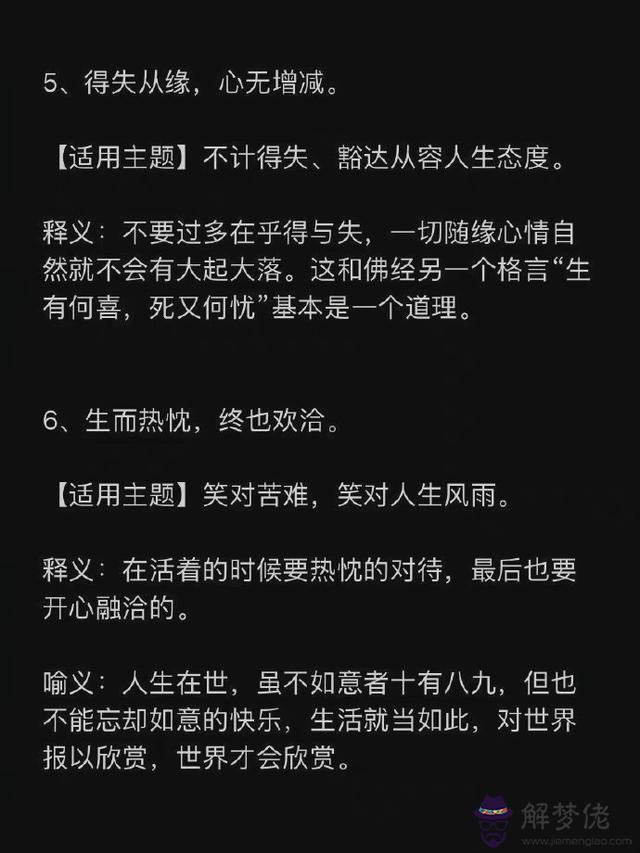 5、得失从缘，心无增减。

【适用主题】不计得失、豁达从容人生态度。

释义：不要过多在乎得与失，一切随缘心情自然就不会有大起大落。这和佛经另一个格言“生有何喜，死又何忧”基本是一个道理。

6、生而热忱，终也欢洽。

【适用主题】笑对苦难，笑对人生风雨。

释义：在活着的时候要热忱的对待，最后也要开心融洽的。

喻义：人生在世，虽不如意者十有八九，但也不能忘却如意的快乐，生活就当如此，对世界报以欣赏，世界才会欣赏。

解梦佬
www.jiemenglao.com